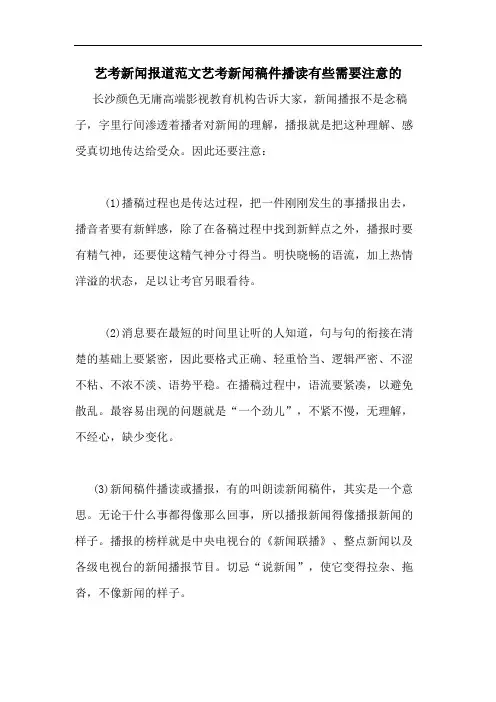 艺考新闻报道范文艺考新闻稿件播读有些需要注意的

长沙颜色无庸高端影视教育机构告诉大家，新闻播报不是念稿子，字里行间渗透着播者对新闻的理解，播报就是把这种理解、感受真切地传达给受众。因此还要注意：

(1)播稿过程也是传达过程，把一件刚刚发生的事播报出去，播音者要有新鲜感，除了在备稿过程中找到新鲜点之外，播报时要有精气神，还要使这精气神分寸得当。明快晓畅的语流，加上热情洋溢的状态，足以让考官另眼看待。

(2)消息要在最短的时间里让听的人知道，句与句的衔接在清楚的基础上要紧密，因此要格式正确、轻重恰当、逻辑严密、不涩不粘、不浓不淡、语势平稳。在播稿过程中，语流要紧凑，以避免散乱。最容易出现的问题就是“一个劲儿”，不紧不慢，无理解，不经心，缺少变化。

(3)新闻稿件播读或播报，有的叫朗读新闻稿件，其实是一个意思。无论干什么事都得像那么回事，所以播报新闻得像播报新闻的样子。播报的榜样就是中央电视台的《新闻联播》、整点新闻以及各级电视台的新闻播报节目。切忌“说新闻”，使它变得拉杂、拖沓，不像新闻的样子。